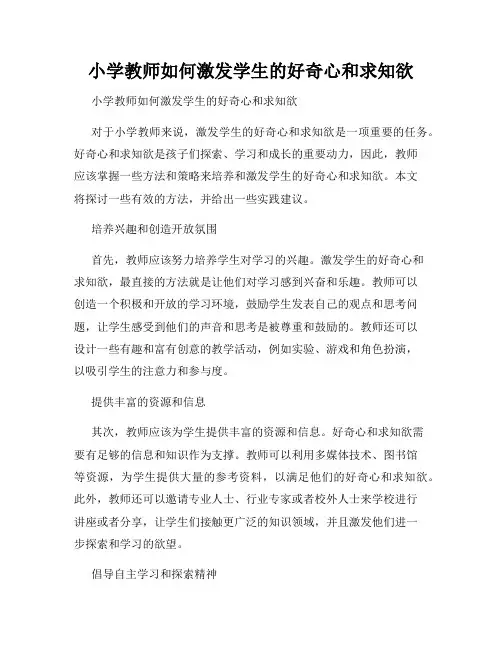 小学教师如何激发学生的好奇心和求知欲

小学教师如何激发学生的好奇心和求知欲

对于小学教师来说，激发学生的好奇心和求知欲是一项重要的任务。好奇心和求知欲是孩子们探索、学习和成长的重要动力，因此，教师应该掌握一些方法和策略来培养和激发学生的好奇心和求知欲。本文将探讨一些有效的方法，并给出一些实践建议。

培养兴趣和创造开放氛围

首先，教师应该努力培养学生对学习的兴趣。激发学生的好奇心和求知欲，最直接的方法就是让他们对学习感到兴奋和乐趣。教师可以创造一个积极和开放的学习环境，鼓励学生发表自己的观点和思考问题，让学生感受到他们的声音和思考是被尊重和鼓励的。教师还可以设计一些有趣和富有创意的教学活动，例如实验、游戏和角色扮演，以吸引学生的注意力和参与度。

提供丰富的资源和信息

其次，教师应该为学生提供丰富的资源和信息。好奇心和求知欲需要有足够的信息和知识作为支撑。教师可以利用多媒体技术、图书馆等资源，为学生提供大量的参考资料，以满足他们的好奇心和求知欲。此外，教师还可以邀请专业人士、行业专家或者校外人士来学校进行讲座或者分享，让学生们接触更广泛的知识领域，并且激发他们进一步探索和学习的欲望。

倡导自主学习和探索精神